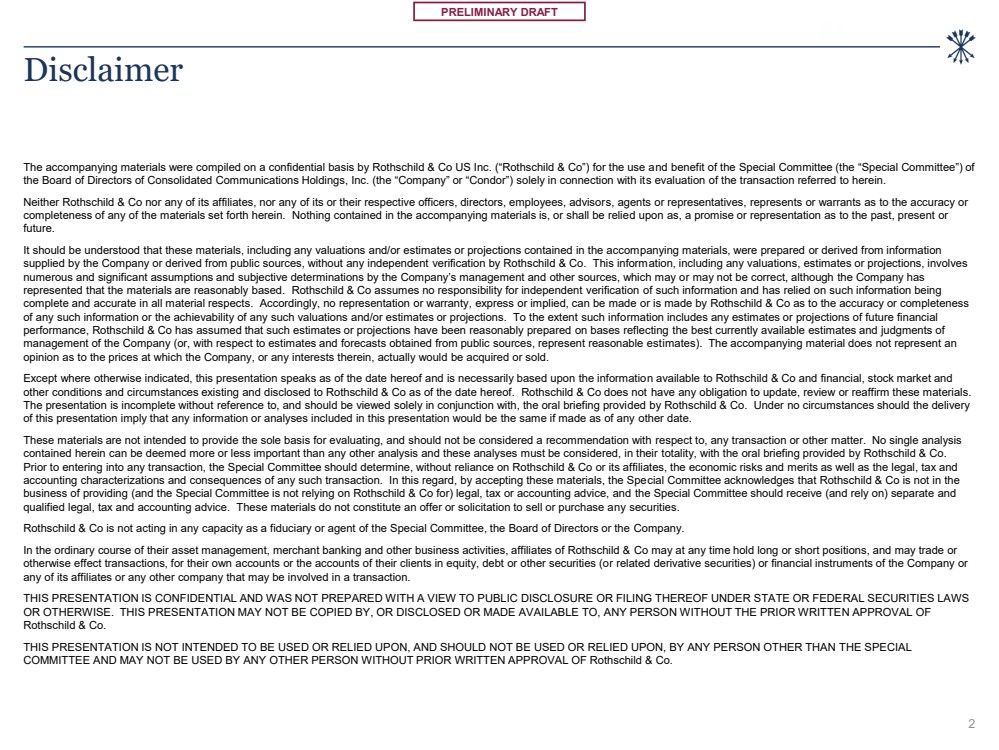 PRELIMINARY DRAFT

Disclaimer

The accompanying materials were compiled on a confidential basis by Rothschild & Co US Inc. ("Rothschild & Co") for the use and benefit of the Special Committee (the "Special Committee") of the Board of Directors of Consolidated Communications Holdings, Inc. (the "Company" or "Condor") solely in connection with its evaluation of the transaction referred to herein.

Neither Rothschild & Co nor any of its affiliates, nor any of its or their respective officers, directors, employees, advisors, agents or representatives, represents or warrants as to the accuracy or completeness of any of the materials set forth herein. Nothing contained in the accompanying materials is, or shall be relied upon as, a promise or representation as to the past, present or future.

It should be understood that these materials, including any valuations and/or estimates or projections contained in the accompanying materials, were prepared or derived from information supplied by the Company or derived from public sources, without any independent verification by Rothschild & Co. This information, including any valuations, estimates or projections, involves numerous and significant assumptions and subjective determinations by the Company's management and other sources, which may or may not be correct, although the Company has represented that the materials are reasonably based. Rothschild & Co assumes no responsibility for independent verification of such information and has relied on such information being complete and accurate in all material respects. Accordingly, no representation or warranty, express or implied, can be made or is made by Rothschild & Co as to the accuracy or completeness of any such information or the achievability of any such valuations and/or estimates or projections. To the extent such information includes any estimates or projections of future financial performance, Rothschild & Co has assumed that such estimates or projections have been reasonably prepared on bases reflecting the best currently available estimates and judgments of management of the Company (or, with respect to estimates and forecasts obtained from public sources, represent reasonable estimates). The accompanying material does not represent an opinion as to the prices at which the Company, or any interests therein, actually would be acquired or sold.

Except where otherwise indicated, this presentation speaks as of the date hereof and is necessarily based upon the information available to Rothschild & Co and financial, stock market and other conditions and circumstances existing and disclosed to Rothschild & Co as of the date hereof. Rothschild & Co does not have any obligation to update, review or reaffirm these materials. The presentation is incomplete without reference to, and should be viewed solely in conjunction with, the oral briefing provided by Rothschild & Co. Under no circumstances should the delivery of this presentation imply that any information or analyses included in this presentation would be the same if made as of any other date.

These materials are not intended to provide the sole basis for evaluating, and should not be considered a recommendation with respect to, any transaction or other matter. No single analysis contained herein can be deemed more or less important than any other analysis and these analyses must be considered, in their totality, with the oral briefing provided by Rothschild & Co. Prior to entering into any transaction, the Special Committee should determine, without reliance on Rothschild & Co or its affiliates, the economic risks and merits as well as the legal, tax and accounting characterizations and consequences of any such transaction. In this regard, by accepting these materials, the Special Committee acknowledges that Rothschild & Co is not in the business of providing (and the Special Committee is not relying on Rothschild & Co for) legal, tax or accounting advice, and the Special Committee should receive (and rely on) separate and qualified legal, tax and accounting advice. These materials do not constitute an offer or solicitation to sell or purchase any securities.

Rothschild & Co is not acting in any capacity as a fiduciary or agent of the Special Committee, the Board of Directors or the Company.

In the ordinary course of their asset management, merchant banking and other business activities, affiliates of Rothschild & Co may at any time hold long or short positions, and may trade or otherwise effect transactions, for their own accounts or the accounts of their clients in equity, debt or other securities (or related derivative securities) or financial instruments of the Company or any of its affiliates or any other company that may be involved in a transaction.

THIS PRESENTATION IS CONFIDENTIAL AND WAS NOT PREPARED WITH A VIEW TO PUBLIC DISCLOSURE OR FILING THEREOF UNDER STATE OR FEDERAL SECURITIES LAWS OR OTHERWISE. THIS PRESENTATION MAY NOT BE COPIED BY, OR DISCLOSED OR MADE AVAILABLE TO, ANY PERSON WITHOUT THE PRIOR WRITTEN APPROVAL OF Rothschild & Co.

THIS PRESENTATION IS NOT INTENDED TO BE USED OR RELIED UPON, AND SHOULD NOT BE USED OR RELIED UPON, BY ANY PERSON OTHER THAN THE SPECIAL COMMITTEE AND MAY NOT BE USED BY ANY OTHER PERSON WITHOUT PRIOR WRITTEN APPROVAL OF Rothschild & Co.

2